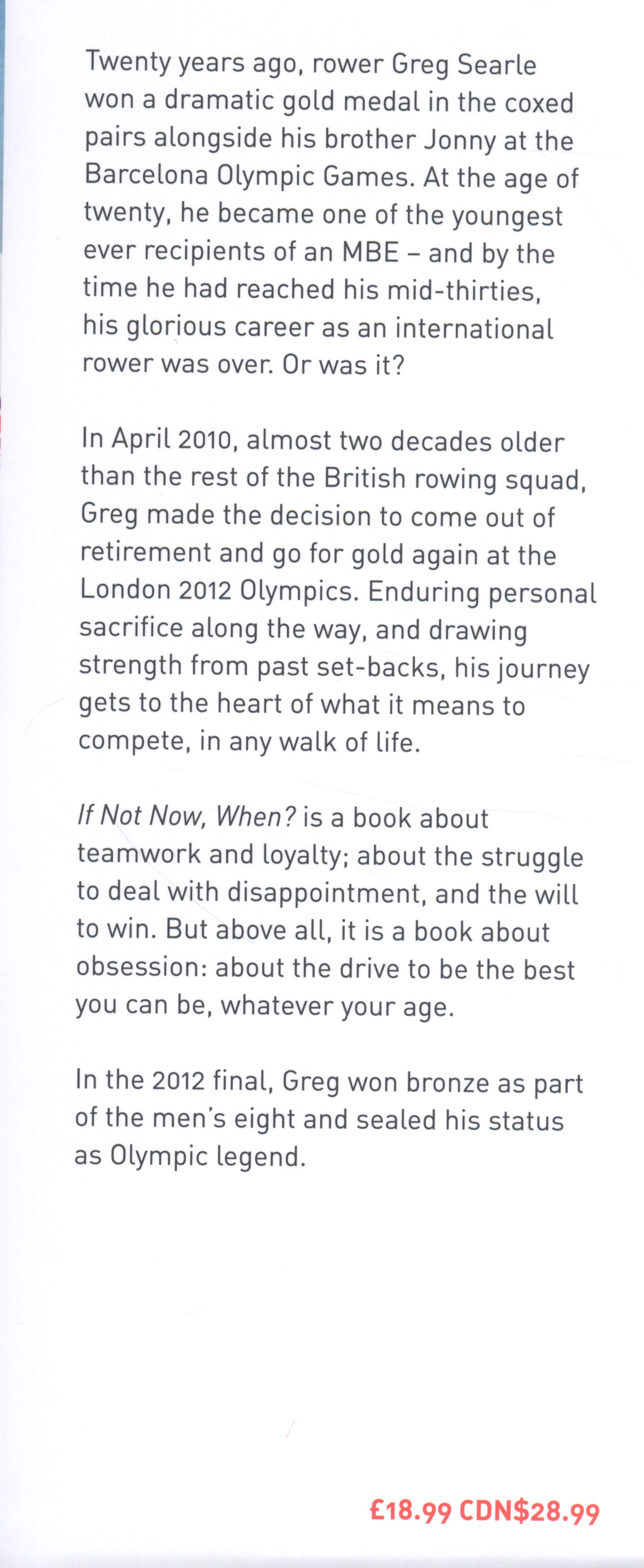 Twenty years ago, rower Greg Searle won a dramatic gold medal in the coxed pairs alongside his brother Jonny at the Barcelona Olympic Games. At the age of twenty, he became one of the youngest ever recipients of an MBE – and by the time he had reached his mid-thirties, his glorious career as an international rower was over. Or was it?

In April 2010, almost two decades older than the rest of the British rowing squad, Greg made the decision to come out of retirement and go for gold again at the London 2012 Olympics. Enduring personal sacrifice along the way, and drawing strength from past set-backs, his journey gets to the heart of what it means to compete, in any walk of life.

If Not Now, When? is a book about teamwork and loyalty; about the struggle to deal with disappointment, and the will to win. But above all, it is a book about obsession: about the drive to be the best you can be, whatever your age.

In the 2012 final, Greg won bronze as part of the men's eight and sealed his status as Olympic legend.

£18.99 CDN$28.99